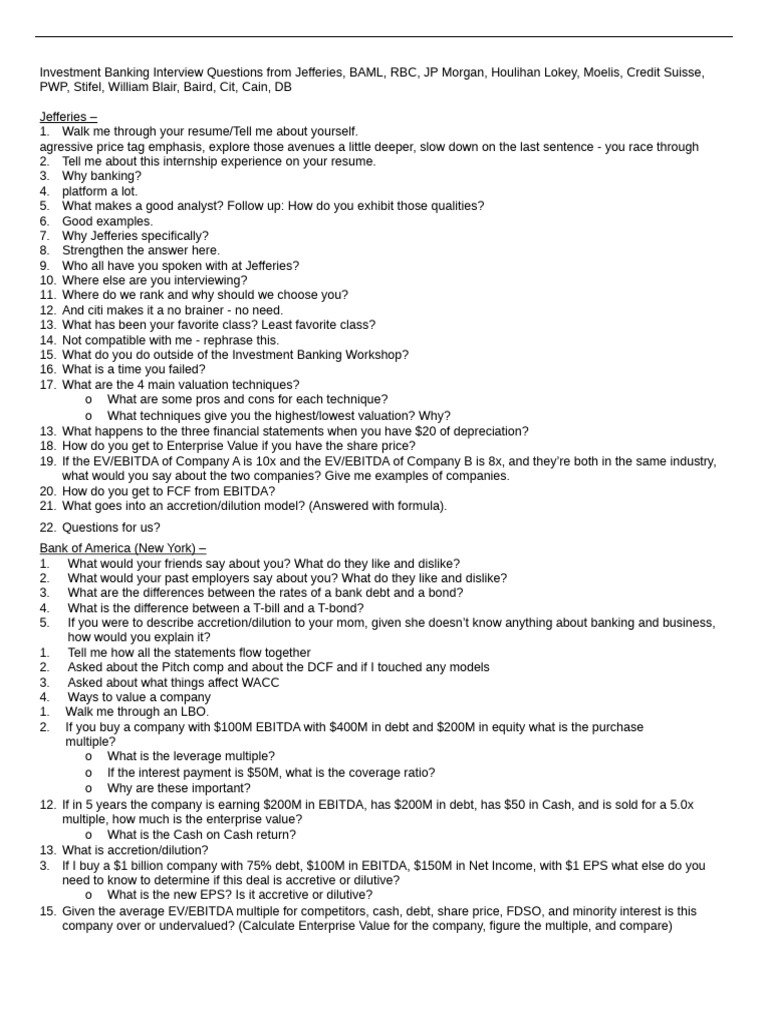 Investment Banking Interview Questions from Jefferies, BAML, RBC, JP Morgan, Houlihan Lokey, Moelis, Credit Suisse, PWP, Stifel, William Blair, Baird, Cit, Cain, DB

Jefferies –
1. Walk me through your resume/Tell me about yourself.
agressive price tag emphasis, explore those avenues a little deeper, slow down on the last sentence - you race through
2. Tell me about this internship experience on your resume.
3. Why banking?
4. platform a lot.
5. What makes a good analyst? Follow up: How do you exhibit those qualities?
6. Good examples.
7. Why Jefferies specifically?
8. Strengthen the answer here.
9. Who all have you spoken with at Jefferies?
10. Where else are you interviewing?
11. Where do we rank and why should we choose you?
12. And citi makes it a no brainer - no need.
13. What has been your favorite class? Least favorite class?
14. Not compatible with me - rephrase this.
15. What do you do outside of the Investment Banking Workshop?
16. What is a time you failed?
17. What are the 4 main valuation techniques?
o What are some pros and cons for each technique?
o What techniques give you the highest/lowest valuation? Why?
13. What happens to the three financial statements when you have $20 of depreciation?
18. How do you get to Enterprise Value if you have the share price?
19. If the EV/EBITDA of Company A is 10x and the EV/EBITDA of Company B is 8x, and they're both in the same industry, what would you say about the two companies? Give me examples of companies.
20. How do you get to FCF from EBITDA?
21. What goes into an accretion/dilution model? (Answered with formula).

22. Questions for us?

Bank of America (New York) –
1. What would your friends say about you? What do they like and dislike?
2. What would your past employers say about you? What do they like and dislike?
3. What are the differences between the rates of a bank debt and a bond?
4. What is the difference between a T-bill and a T-bond?
5. If you were to describe accretion/dilution to your mom, given she doesn't know anything about banking and business, how would you explain it?
1. Tell me how all the statements flow together
2. Asked about the Pitch comp and about the DCF and if I touched any models
3. Asked about what things affect WACC
4. Ways to value a company
1. Walk me through an LBO.
2. If you buy a company with $100M EBITDA with $400M in debt and $200M in equity what is the purchase multiple?
o What is the leverage multiple?
o If the interest payment is $50M, what is the coverage ratio?
o Why are these important?
12. If in 5 years the company is earning $200M in EBITDA, has $200M in debt, has $50 in Cash, and is sold for a 5.0x multiple, how much is the enterprise value?
o What is the Cash on Cash return?
13. What is accretion/dilution?
3. If I buy a $1 billion company with 75% debt, $100M in EBITDA, $150M in Net Income, with $1 EPS what else do you need to know to determine if this deal is accretive or dilutive?
o What is the new EPS? Is it accretive or dilutive?
15. Given the average EV/EBITDA multiple for competitors, cash, debt, share price, FDSO, and minority interest is this company over or undervalued? (Calculate Enterprise Value for the company, figure the multiple, and compare)